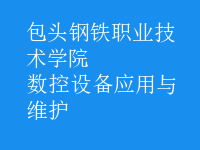 包头钢铁职业技术学院
数控设备应用与维护